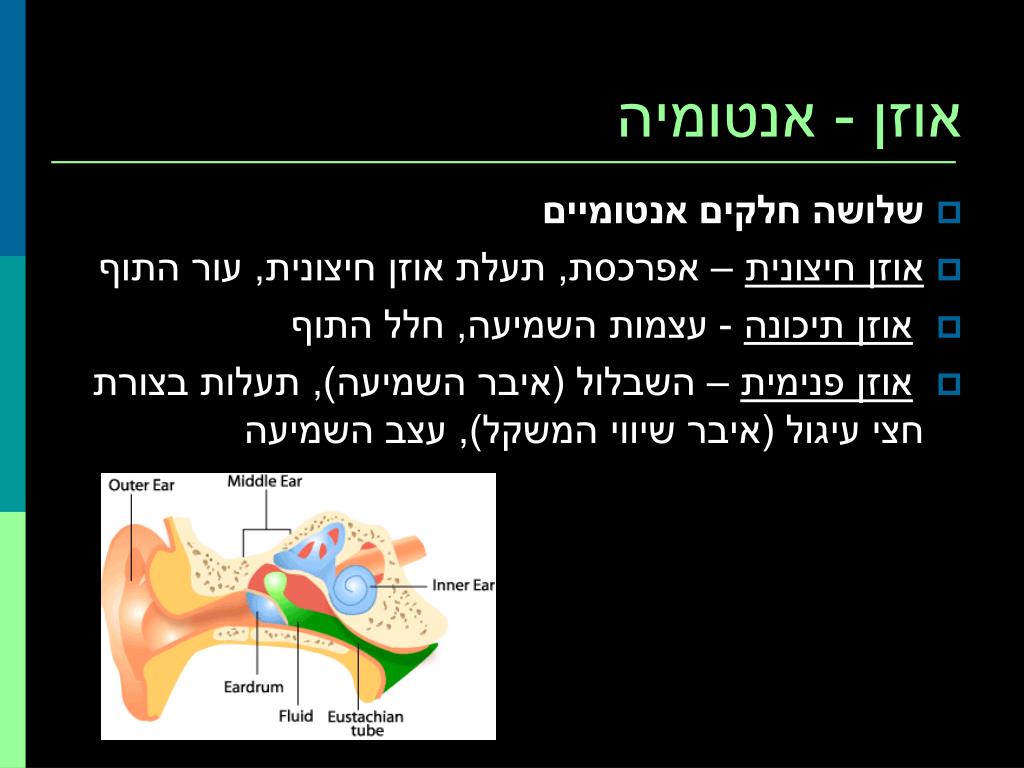 אוזן - אנטומיה

שלושה חלקים אנטומיים

אוזן חיצונית – אפרכסת, תעלת אוזן חיצונית, עור התוף

אוזן תיכונה - עצמות השמיעה, חלל התוף

אוזן פנימית – השבלול (איבר השמיעה), תעלות בצורת חצי עיגול (איבר שיווי המשקל), עצב השמיעה

Outer Ear
Middle Ear
Inner Ear
Eardrum
Fluid
Eustachian tube